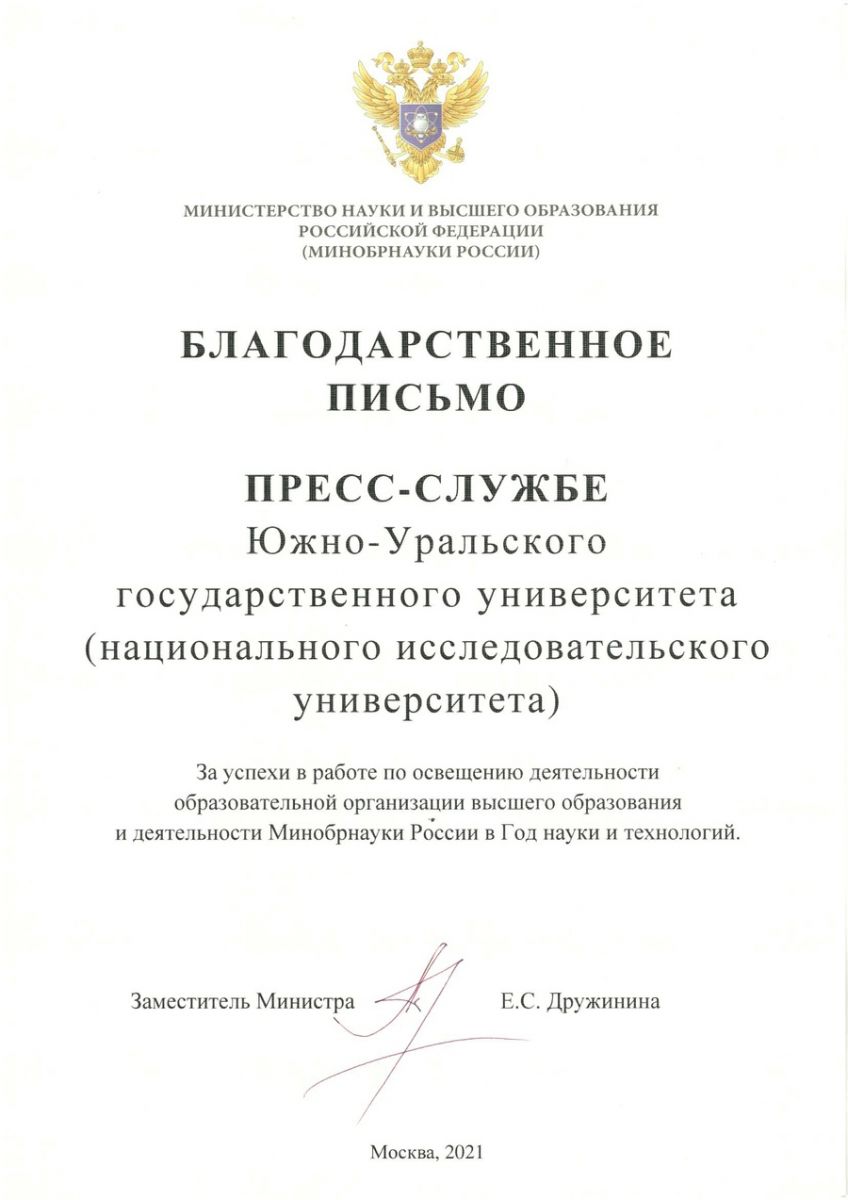 МИНИСТЕРСТВО НАУКИ И ВЫСШЕГО ОБРАЗОВАНИЯ
РОССИЙСКОЙ ФЕДЕРАЦИИ
(МИНОБРНАУКИ РОССИИ)

БЛАГОДАРСТВЕННОЕ
ПИСЬМО

ПРЕСС-СЛУЖБЕ
Южно-Уральского
государственного университета
(национального исследовательского
университета)

За успехи в работе по освещению деятельности образовательной организации высшего образования и деятельности Минобрнауки России в Год науки и технологий.

Заместитель Министра

Е.С. Дружинина

Москва, 2021